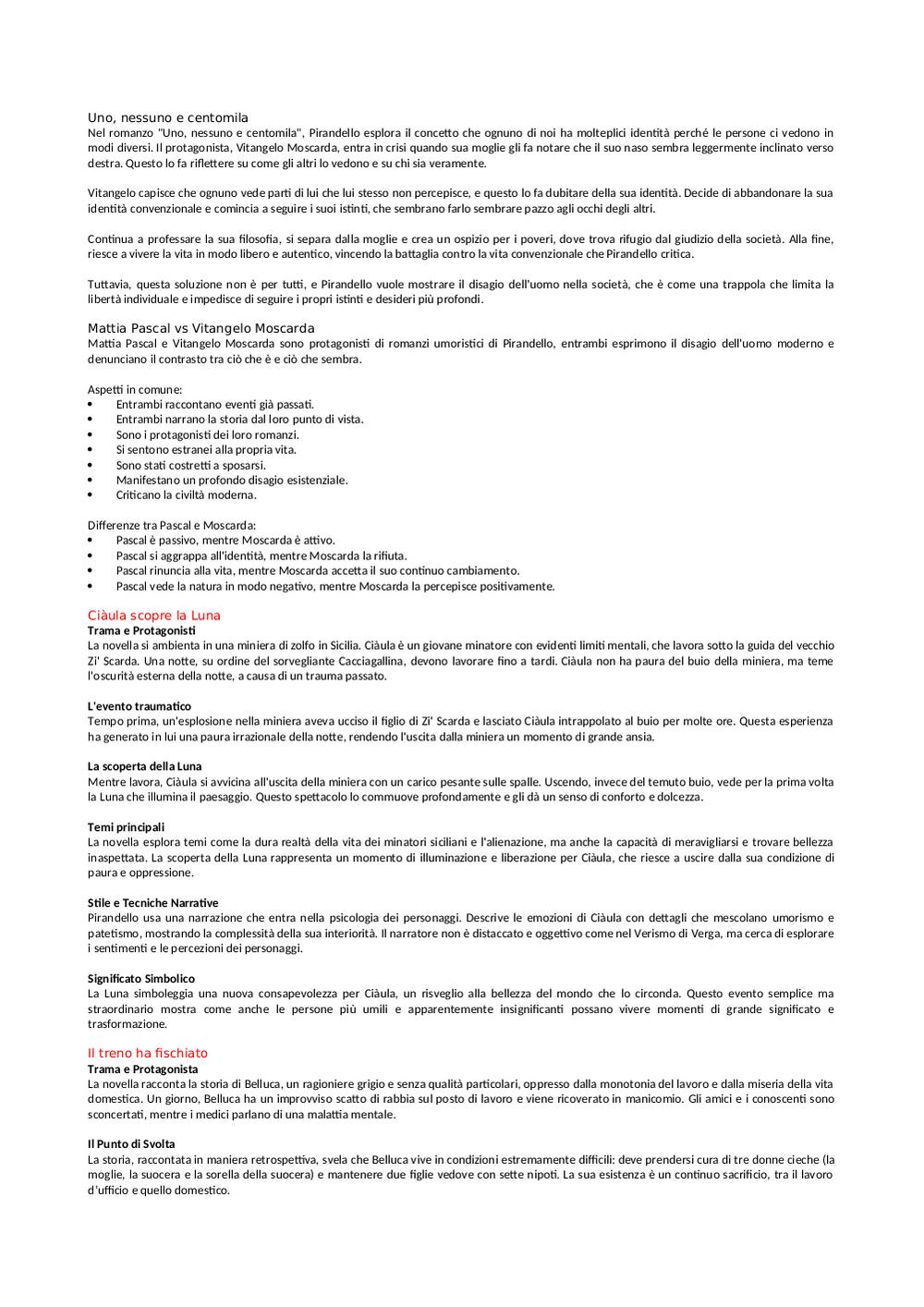 Uno, nessuno e centomila
Nel romanzo "Uno, nessuno e centomila", Pirandello esplora il concetto che ognuno di noi ha molteplici identità perché le persone ci vedono in modi diversi. Il protagonista, Vitangelo Moscarda, entra in crisi quando sua moglie gli fa notare che il suo naso sembra leggermente inclinato verso destra. Questo lo fa riflettere su come gli altri lo vedono e su chi sia veramente.

Vitangelo capisce che ognuno vede parti di lui che lui stesso non percepisce, e questo lo fa dubitare della sua identità. Decide di abbandonare la sua identità convenzionale e comincia a seguire i suoi istinti, che sembrano farlo sembrare pazzo agli occhi degli altri.

Continua a professare la sua filosofia, si separa dalla moglie e crea un ospizio per i poveri, dove trova rifugio dal giudizio della società. Alla fine, riesce a vivere la vita in modo libero e autentico, vincendo la battaglia contro la vita convenzionale che Pirandello critica.

Tuttavia, questa soluzione non è per tutti, e Pirandello vuole mostrare il disagio dell'uomo nella società, che è come una trappola che limita la libertà individuale e impedisce di seguire i propri istinti e desideri più profondi.

Mattia Pascal vs Vitangelo Moscarda
Mattia Pascal e Vitangelo Moscarda sono protagonisti di romanzi umoristici di Pirandello, entrambi esprimono il disagio dell'uomo moderno e denunciano il contrasto tra ciò che è e ciò che sembra.

Aspetti in comune:
• Entrambi raccontano eventi già passati.
• Entrambi narrano la storia dal loro punto di vista.
• Sono i protagonisti dei loro romanzi.
• Si sentono estranei alla propria vita.
• Sono stati costretti a sposarsi.
• Manifestano un profondo disagio esistenziale.
• Criticano la civiltà moderna.

Differenze tra Pascal e Moscarda:
• Pascal è passivo, mentre Moscarda è attivo.
• Pascal si aggrappa all'identità, mentre Moscarda la rifiuta.
• Pascal rinuncia alla vita, mentre Moscarda accetta il suo continuo cambiamento.
• Pascal vede la natura in modo negativo, mentre Moscarda la percepisce positivamente.

Ciàula scopre la Luna
Trama e Protagonisti
La novella si ambienta in una miniera di zolfo in Sicilia. Ciàula è un giovane minatore con evidenti limiti mentali, che lavora sotto la guida del vecchio Zi' Scarda. Una notte, su ordine del sorvegliante Cacciagallina, devono lavorare fino a tardi. Ciàula non ha paura del buio della miniera, ma teme l'oscurità esterna della notte, a causa di un trauma passato.

L'evento traumatico
Tempo prima, un'esplosione nella miniera aveva ucciso il figlio di Zi' Scarda e lasciato Ciàula intrappolato al buio per molte ore. Questa esperienza ha generato in lui una paura irrazionale della notte, rendendo l'uscita dalla miniera un momento di grande ansia.

La scoperta della Luna
Mentre lavora, Ciàula si avvicina all'uscita della miniera con un carico pesante sulle spalle. Uscendo, invece del temuto buio, vede per la prima volta la Luna che illumina il paesaggio. Questo spettacolo lo commuove profondamente e gli dà un senso di conforto e dolcezza.

Temi principali
La novella esplora temi come la dura realtà della vita dei minatori siciliani e l'alienazione, ma anche la capacità di meravigliarsi e trovare bellezza inaspettata. La scoperta della Luna rappresenta un momento di illuminazione e liberazione per Ciàula, che riesce a uscire dalla sua condizione di paura e oppressione.

Stile e Tecniche Narrative
Pirandello usa una narrazione che entra nella psicologia dei personaggi. Descrive le emozioni di Ciàula con dettagli che mescolano umorismo e patetismo, mostrando la complessità della sua interiorità. Il narratore non è distaccato e oggettivo come nel Verismo di Verga, ma cerca di esplorare i sentimenti e le percezioni dei personaggi.

Significato Simbolico
La Luna simboleggia una nuova consapevolezza per Ciàula, un risveglio alla bellezza del mondo che lo circonda. Questo evento semplice ma straordinario mostra come anche le persone più umili e apparentemente insignificanti possano vivere momenti di grande significato e trasformazione.

Il treno ha fischiato
Trama e Protagonista
La novella racconta la storia di Belluca, un ragioniere grigio e senza qualità particolari, oppresso dalla monotonia del lavoro e dalla miseria della vita domestica. Un giorno, Belluca ha un improvviso scatto di rabbia sul posto di lavoro e viene ricoverato in manicomio. Gli amici e i conoscenti sono sconcertati, mentre i medici parlano di una malattia mentale.

Il Punto di Svolta
La storia, raccontata in maniera retrospettiva, svela che Belluca vive in condizioni estremamente difficili: deve prendersi cura di tre donne cieche (la moglie, la suocera e la sorella della suocera) e mantenere due figlie vedove con sette nipoti. La sua esistenza è un continuo sacrificio, tra il lavoro d'ufficio e quello domestico.